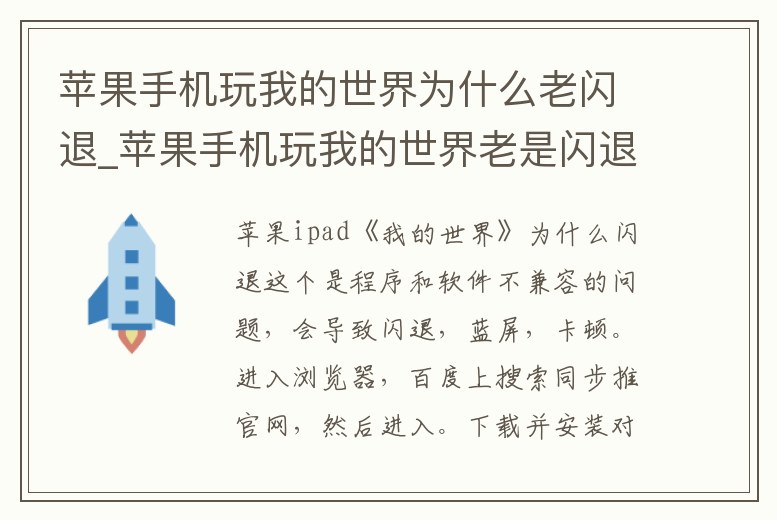 苹果手机玩我的世界为什么老闪退_苹果手机玩我的世界老是闪退

苹果ipad《我的世界》为什么闪退这个是程序和软件不兼容的问题，会导致闪退，蓝屏，卡顿。进入浏览器，百度上搜索同步推官网，然后进入。下载并安装对